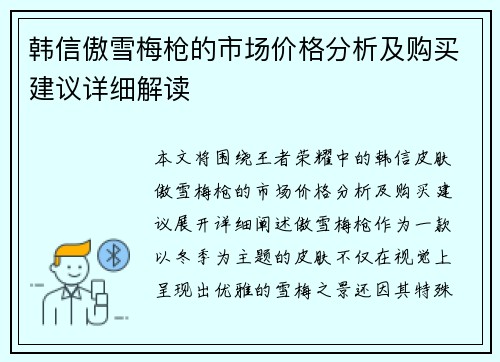 韩信傲雪梅枪的市场价格分析及购买建议详细解读

本文将围绕王者荣耀中的韩信皮肤傲雪梅枪的市场价格分析及购买建议展开详细阐述傲雪梅枪作为一款以冬季为主题的皮肤不仅在视觉上呈现出优雅的雪梅之景还因其特殊